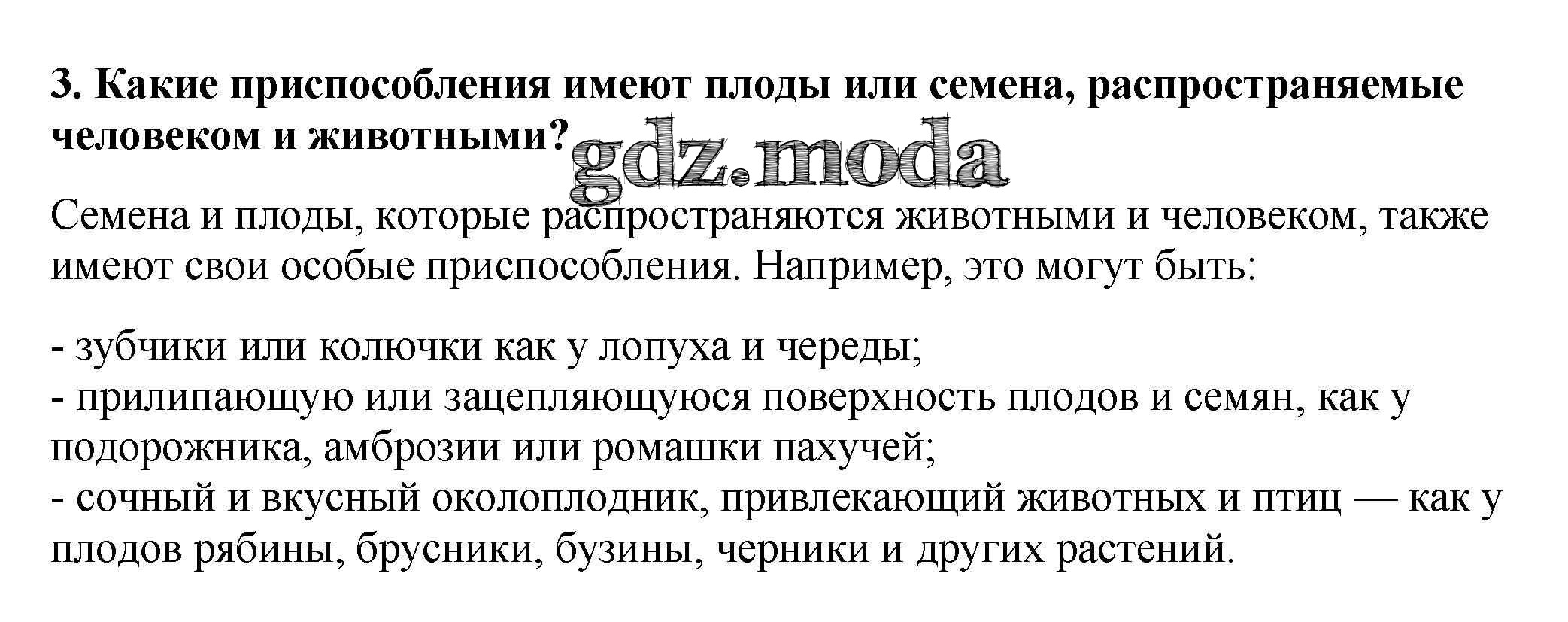 3. Какие приспособления имеют плоды или семена, распространяемые человеком и животными?

Семена и плоды, которые распространяются животными и человеком, также имеют свои особые приспособления. Например, это могут быть:

- зубчики или колючки как у лопуха и череды;
- прилипающую или зацепляющуюся поверхность плодов и семян, как у подорожника, амброзии или ромашки пахучей;
- сочный и вкусный околоплодник, привлекающий животных и птиц — как у плодов рябины, брусники, бузины, черники и других растений.

gdz.moda